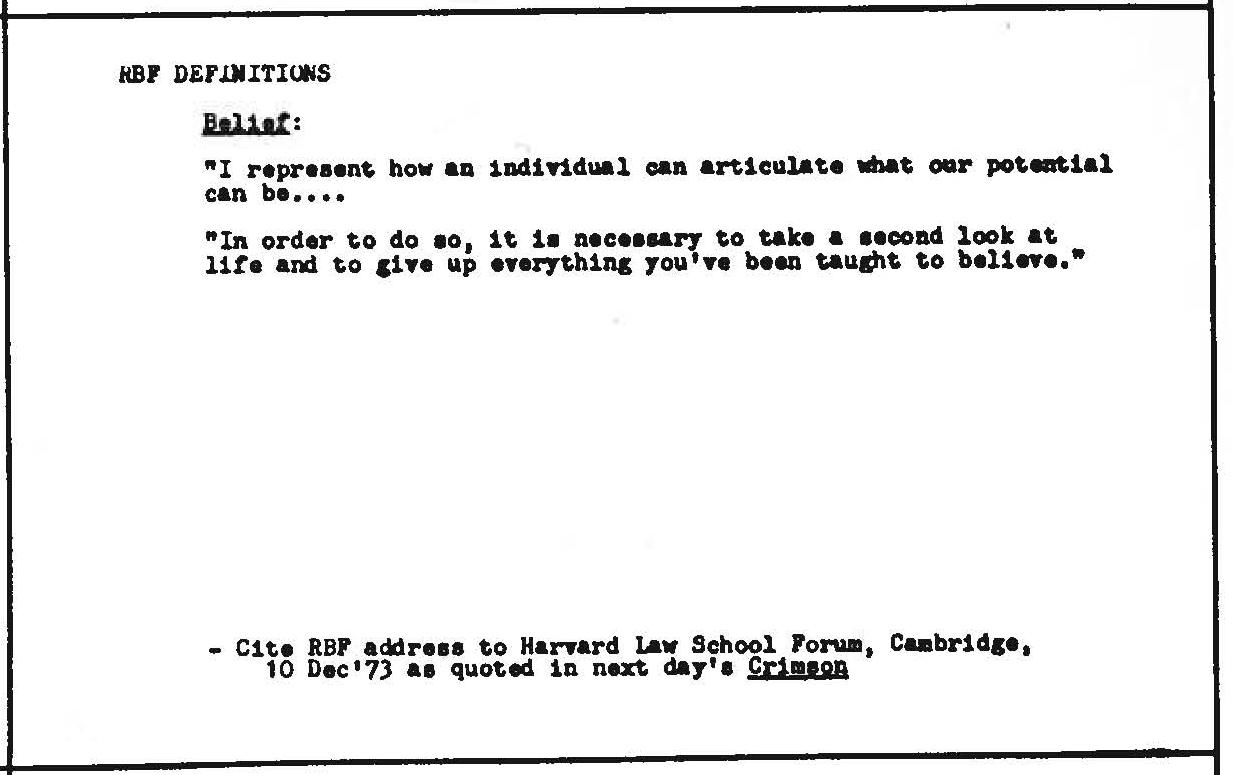 RBF DEFINITIONS

Belief:

"I represent how an individual can articulate what our potential can be....

"In order to do so, it is necessary to take a second look at life and to give up everything you've been taught to believe."

- Cite RBF address to Harvard Law School Forum, Cambridge, 10 Dec'73 as quoted in next day's Crimson